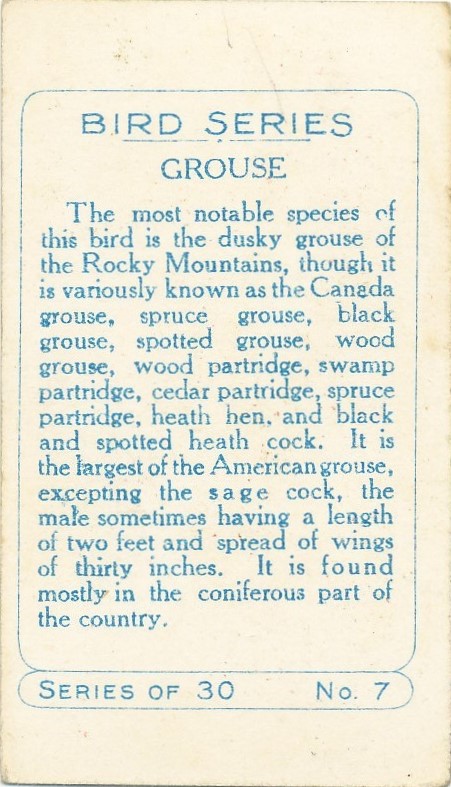 BIRD SERIES
GROUSE

The most notable species of this bird is the dusky grouse of the Rocky Mountains, though it is variously known as the Canada grouse, spruce grouse, black grouse, spotted grouse, wood grouse, wood partridge, swamp partridge, cedar partridge, spruce partridge, heath hen, and black and spotted heath cock. It is the largest of the American grouse, excepting the sage cock, the male sometimes having a length of two feet and spread of wings of thirty inches. It is found mostly in the coniferous part of the country.

SERIES OF 30 No. 7